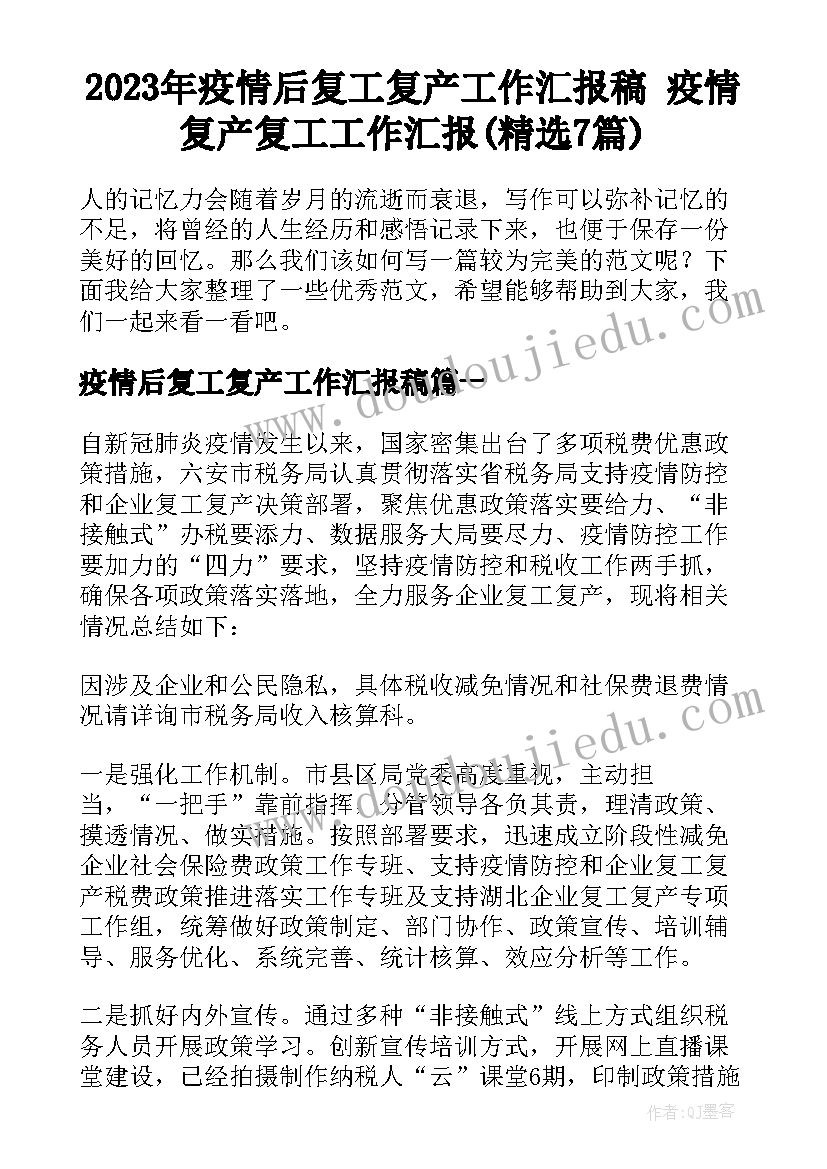 2023年疫情后复工复产工作汇报稿 疫情复产复工工作汇报(精选7篇)

人的记忆力会随着岁月的流逝而衰退，写作可以弥补记忆的不足，将曾经的人生经历和感悟记录下来，也便于保存一份美好的回忆。那么我们该如何写一篇较为完美的范文呢？下面我给大家整理了一些优秀范文，希望能够帮助到大家，我们一起来看一看吧。

疫情后复工复产工作汇报稿篇一

自新冠肺炎疫情发生以来，国家密集出台了多项税费优惠政策措施，六安市税务局认真贯彻落实省税务局支持疫情防控和企业复工复产决策部署，聚焦优惠政策落实要给力、“非接触式”办税要添力、数据服务大局要尽力、疫情防控工作要加力的“四力”要求，坚持疫情防控和税收工作两手抓，确保各项政策落实落地，全力服务企业复工复产，现将相关情况总结如下：

因涉及企业和公民隐私，具体税收减免情况和社保费退费情况请详询市税务局收入核算科。

一是强化工作机制。市县区局党委高度重视，主动担当，“一把手”靠前指挥，分管领导各负其责，理清政策、摸透情况、做实措施。按照部署要求，迅速成立阶段性减免企业社会保险费政策工作专班、支持疫情防控和企业复工复产税费政策推进落实工作专班及支持湖北企业复工复产专项工作组，统筹做好政策制定、部门协作、政策宣传、培训辅导、服务优化、系统完善、统计核算、效应分析等工作。

二是抓好内外宣传。通过多种“非接触式”线上方式组织税务人员开展政策学习。创新宣传培训方式，开展网上直播课堂建设，已经拍摄制作纳税人“云”课堂6期，印制政策措施

www.doudoujiedu.com

作者：QJ墨客